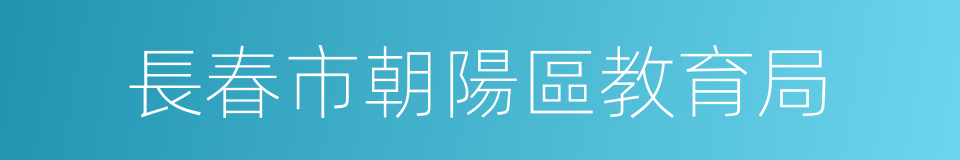 長春市朝陽區教育局